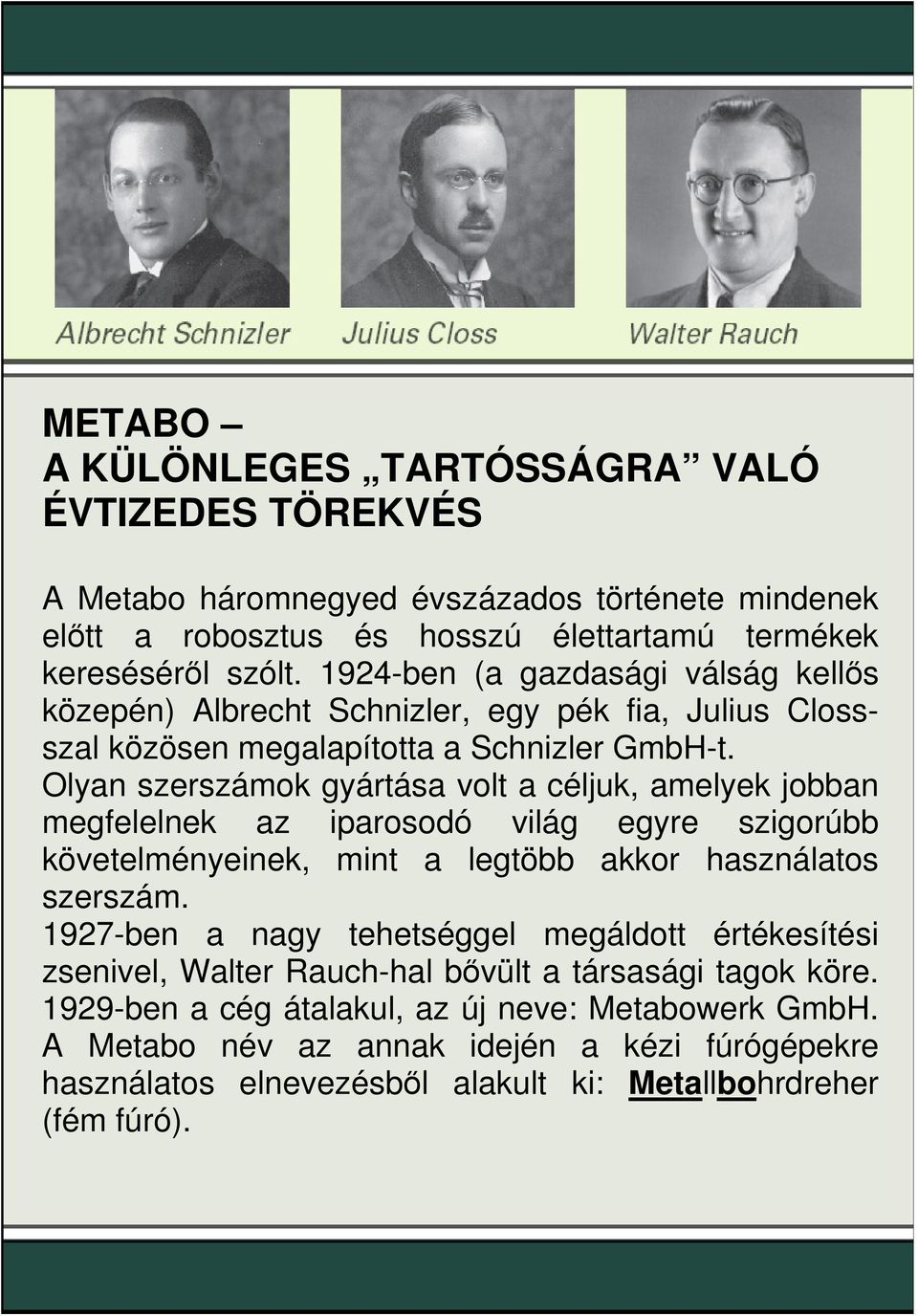 Albrecht Schnizler Julius Closs Walter Rauch

METABO –
A KÜLÖNLEGES „TARTÓSSÁGRA” VALÓ ÉVTIZEDES TÖREKVÉS

A Metabo háromnegyed évszázados története mindenek előtt a robosztus és hosszú élettartamú termékek kereséséről szólt. 1924-ben (a gazdasági válság kellős közepén) Albrecht Schnizler, egy pék fia, Julius Closs-szal közösen megalapította a Schnizler GmbH-t.
Olyan szerszámok gyártása volt a céljuk, amelyek jobban megfelelnek az iparosodó világ egyre szigorúbb követelményeinek, mint a legtöbb akkor használatos szerszám.
1927-ben a nagy tehetséggel megáldott értékesítési zsenivel, Walter Rauch-hal bővült a társasági tagok köre.
1929-ben a cég átalakul, az új neve: Metabowerk GmbH.
A Metabo név az annak idején a kézi fúrógépekre használatos elnevezésből alakult ki: Metallbohrdreher (fém fúró).